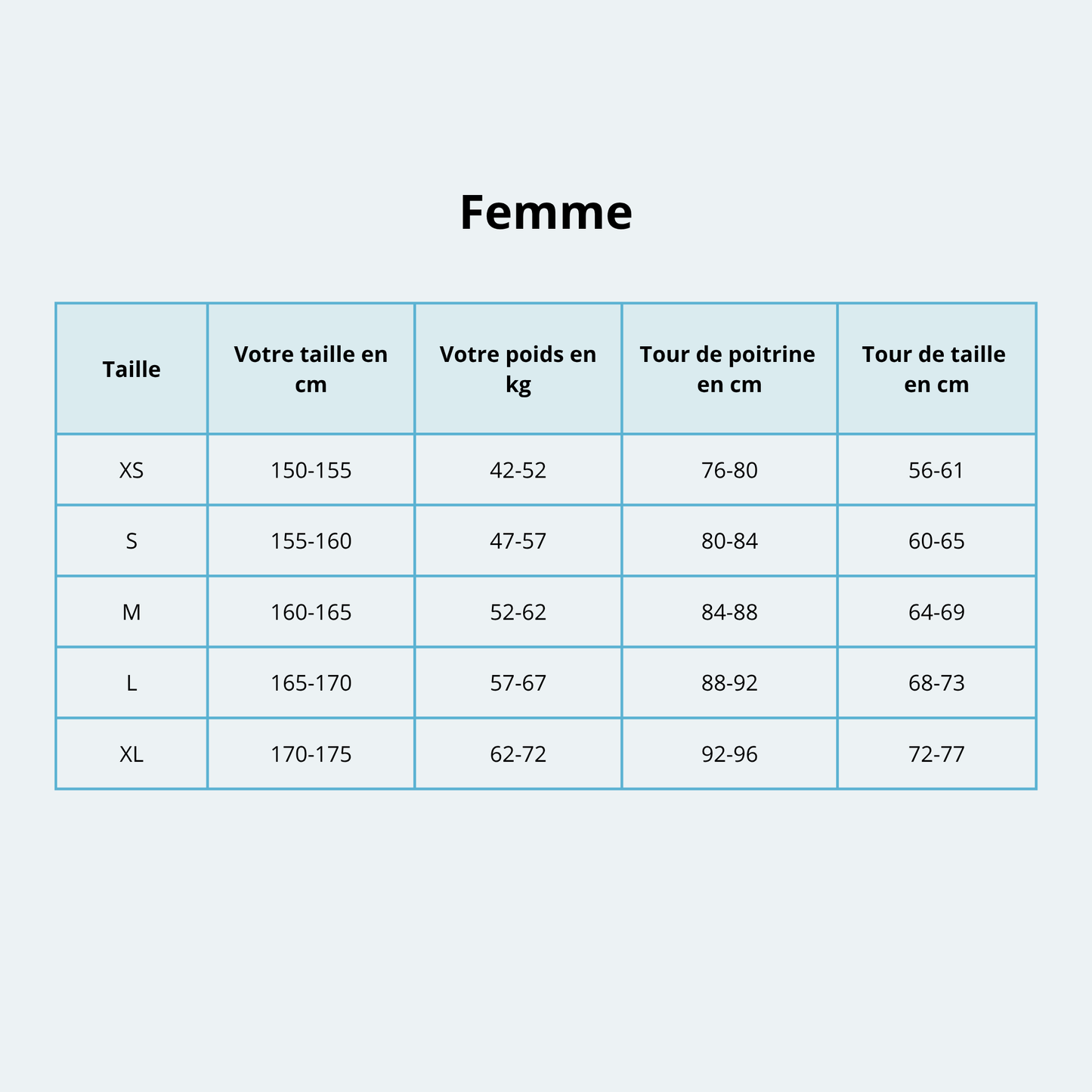 Femme

| Taille | Votre taille en cm | Votre poids en kg | Tour de poitrine en cm | Tour de taille en cm |
|---|---|---|---|---|
| XS | 150-155 | 42-52 | 76-80 | 56-61 |
| S | 155-160 | 47-57 | 80-84 | 60-65 |
| M | 160-165 | 52-62 | 84-88 | 64-69 |
| L | 165-170 | 57-67 | 88-92 | 68-73 |
| XL | 170-175 | 62-72 | 92-96 | 72-77 |